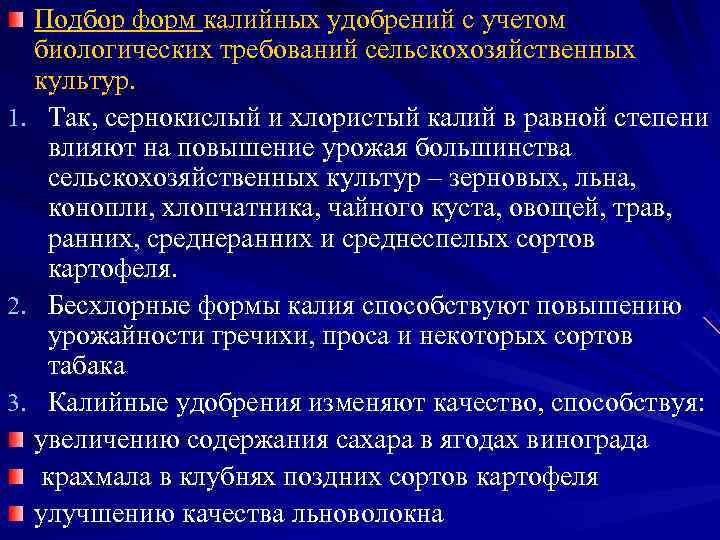 Подбор форм калийных удобрений с учетом биологических требований сельскохозяйственных культур.

1. Так, сернокислый и хлористый калий в равной степени влияют на повышение урожая большинства сельскохозяйственных культур – зерновых, льна, конопли, хлопчатника, чайного куста, овощей, трав, ранних, среднеранних и среднеспелых сортов картофеля.

2. Бесхлорные формы калия способствуют повышению урожайности гречихи, проса и некоторых сортов табака

3. Калийные удобрения изменяют качество, способствуя:

увеличению содержания сахара в ягодах винограда

крахмала в клубнях поздних сортов картофеля

улучшению качества льноволокна